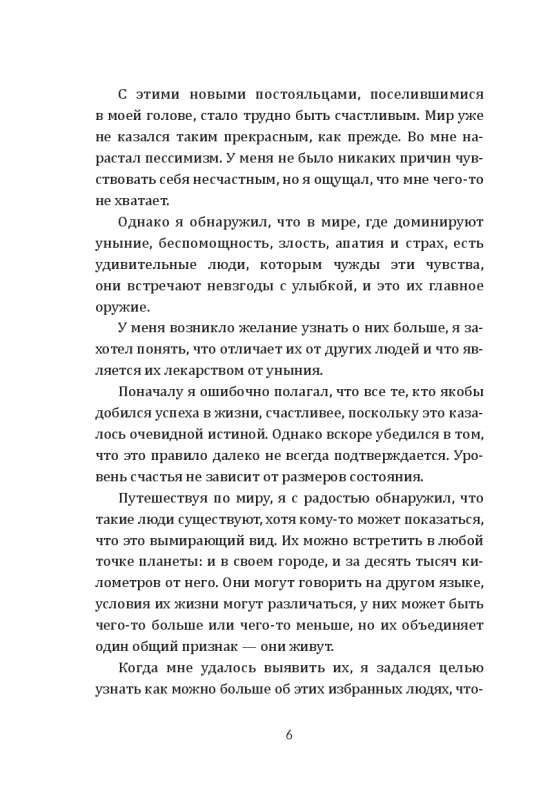 С этими новыми постояльцами, поселившимися в моей голове, стало трудно быть счастливым. Мир уже не казался таким прекрасным, как прежде. Во мне нарастал пессимизм. У меня не было никаких причин чувствовать себя несчастным, но я ощущал, что мне чего-то не хватает.

Однако я обнаружил, что в мире, где доминируют уныние, беспомощность, злость, апатия и страх, есть удивительные люди, которым чужды эти чувства, они встречают невзгоды с улыбкой, и это их главное оружие.

У меня возникло желание узнать о них больше, я захотел понять, что отличает их от других людей и что является их лекарством от уныния.

Поначалу я ошибочно полагал, что все те, кто якобы добился успеха в жизни, счастливее, поскольку это казалось очевидной истиной. Однако вскоре убедился в том, что это правило далеко не всегда подтверждается. Уровень счастья не зависит от размеров состояния.

Путешествуя по миру, я с радостью обнаружил, что такие люди существуют, хотя кому-то может показаться, что это вымирающий вид. Их можно встретить в любой точке планеты: и в своем городе, и за десять тысяч километров от него. Они могут говорить на другом языке, условия их жизни могут различаться, у них может быть чего-то больше или чего-то меньше, но их объединяет один общий признак — они живут.

Когда мне удалось выявить их, я задался целью узнать как можно больше об этих избранных людях, что-

6